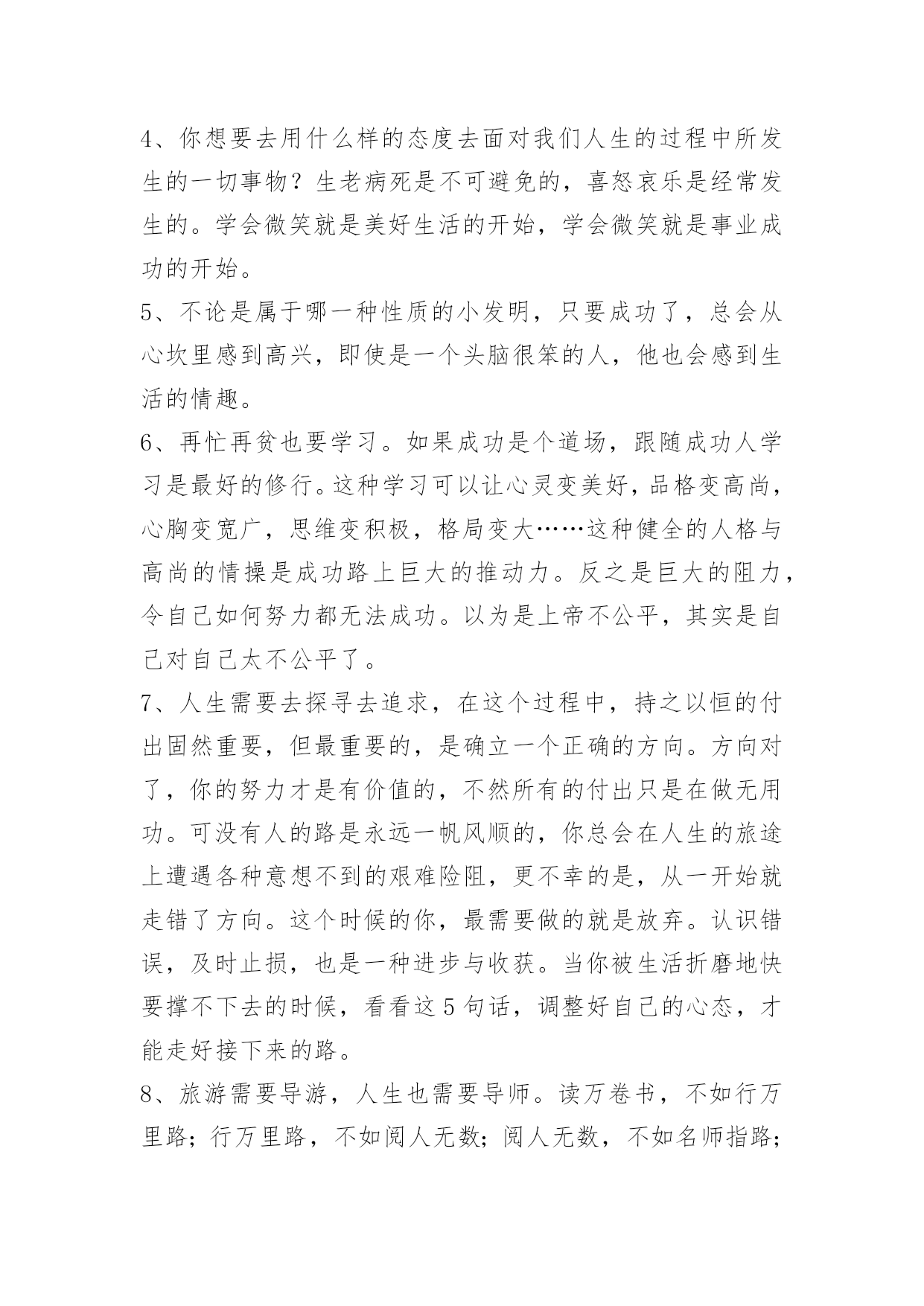 4、你想要去用什么样的态度去面对我们人生的过程中所发生的一切事物？生老病死是不可避免的，喜怒哀乐是经常发生的。学会微笑就是美好生活的开始，学会微笑就是事业成功的开始。

5、不论是属于哪一种性质的小发明，只要成功了，总会从心坎里感到高兴，即使是一个头脑很笨的人，他也会感到生活的情趣。

6、再忙再贫也要学习。如果成功是个道场，跟随成功人学习是最好的修行。这种学习可以让心灵变美好，品格变高尚，心胸变宽广，思维变积极，格局变大……这种健全的人格与高尚的情操是成功路上巨大的推动力。反之是巨大的阻力，令自己如何努力都无法成功。以为是上帝不公平，其实是自己对自己太不公平了。

7、人生需要去探寻去追求，在这个过程中，持之以恒的付出固然重要，但最重要的，是确立一个正确的方向。方向对了，你的努力才是有价值的，不然所有的付出只是在做无用功。可没有人的路是永远一帆风顺的，你总会在人生的旅途上遭遇各种意想不到的艰难险阻，更不幸的是，从一开始就走错了方向。这个时候的你，最需要做的就是放弃。认识错误，及时止损，也是一种进步与收获。当你被生活折磨地快要撑不下去的时候，看看这5句话，调整好自己的心态，才能走好接下来的路。

8、旅游需要导游，人生也需要导师。读万卷书，不如行万里路；行万里路，不如阅人无数；阅人无数，不如名师指路；